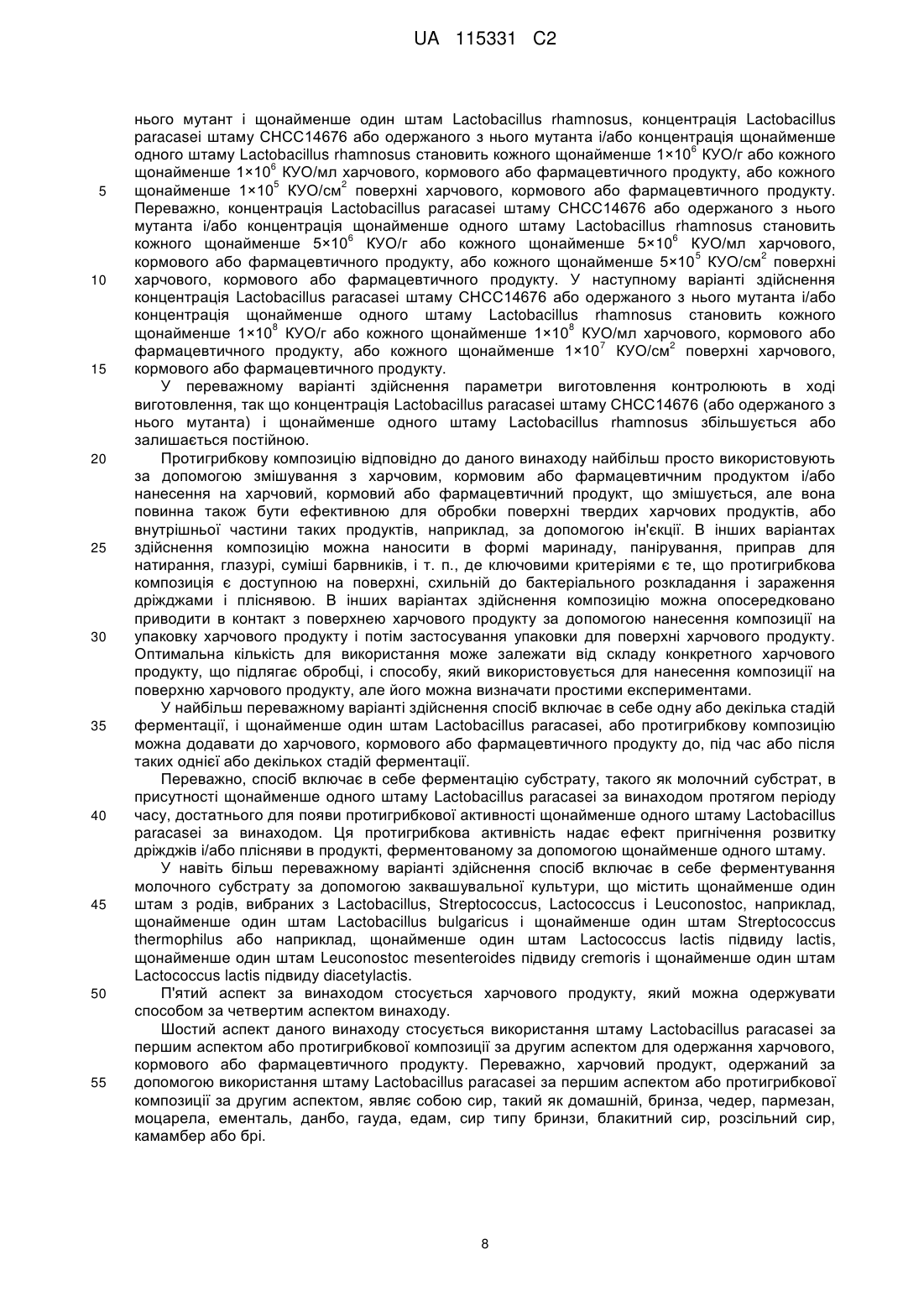 UA 115331 C2

нього мутант і щонайменше один штам Lactobacillus rhamnosus, концентрація Lactobacillus paracasei штаму CHCC14676 або одержаного з нього мутанта і/або концентрація щонайменше одного штаму Lactobacillus rhamnosus становить кожного щонайменше $1×10^6$ КУО/г або кожного щонайменше $1×10^6$ КУО/мл харчового, кормового або фармацевтичного продукту, або кожного
5 щонайменше $1×10^5$ КУО/см$^2$ поверхні харчового, кормового або фармацевтичного продукту. Переважно, концентрація Lactobacillus paracasei штаму CHCC14676 або одержаного з нього мутанта і/або концентрація щонайменше одного штаму Lactobacillus rhamnosus становить кожного щонайменше $5×10^6$ КУО/г або кожного щонайменше $5×10^6$ КУО/мл харчового, кормового або фармацевтичного продукту, або кожного щонайменше $5×10^5$ КУО/см$^2$ поверхні
10 харчового, кормового або фармацевтичного продукту. У наступному варіанті здійснення концентрація Lactobacillus paracasei штаму CHCC14676 або одержаного з нього мутанта і/або концентрація щонайменше одного штаму Lactobacillus rhamnosus становить кожного щонайменше $1×10^8$ КУО/г або кожного щонайменше $1×10^8$ КУО/мл харчового, кормового або фармацевтичного продукту, або кожного щонайменше $1×10^7$ КУО/см$^2$ поверхні харчового,
15 кормового або фармацевтичного продукту.

У переважному варіанті здійснення параметри виготовлення контролюють в ході виготовлення, так що концентрація Lactobacillus paracasei штаму CHCC14676 (або одержаного з нього мутанта) і щонайменше одного штаму Lactobacillus rhamnosus збільшується або залишається постійною.

20 Протигрибкову композицію відповідно до даного винаходу найбільш просто використовують за допомогою змішування з харчовим, кормовим або фармацевтичним продуктом і/або нанесення на харчовий, кормовий або фармацевтичний продукт, що змішується, але вона повинна також бути ефективною для обробки поверхні твердих харчових продуктів, або внутрішньої частини таких продуктів, наприклад, за допомогою ін'єкції. В інших варіантах
25 здійснення композицію можна наносити в формі маринаду, панірування, приправ для натирання, глазурі, суміші барвників, і т. п., де ключовими критеріями є те, що протигрибкова композиція є доступною на поверхні, схильній до бактеріального розкладання і зараження дріжджами і пліснявою. В інших варіантах здійснення композицію можна опосередковано приводити в контакт з поверхнею харчового продукту за допомогою нанесення композиції на
30 упаковку харчового продукту і потім застосування упаковки для поверхні харчового продукту. Оптимальна кількість для використання може залежати від складу конкретного харчового продукту, що підлягає обробці, і способу, який використовується для нанесення композиції на поверхню харчового продукту, але його можна визначати простими експериментами.

У найбільш переважному варіанті здійснення спосіб включає в себе одну або декілька стадій
35 ферментації, і щонайменше один штам Lactobacillus paracasei, або протигрибкову композицію можна додавати до харчового, кормового або фармацевтичного продукту до, під час або після таких однієї або декількох стадій ферментації.

Переважно, спосіб включає в себе ферментацію субстрату, такого як молочний субстрат, в присутності щонайменше одного штаму Lactobacillus paracasei за винаходом протягом періоду
40 часу, достатнього для появи протигрибкової активності щонайменше одного штаму Lactobacillus paracasei за винаходом. Ця протигрибкова активність надає ефект пригнічення розвитку дріжджів і/або плісняви в продукті, ферментованому за допомогою щонайменше одного штаму.

У навіть більш переважному варіанті здійснення спосіб включає в себе ферментування молочного субстрату за допомогою заквашувальної культури, що містить щонайменше один
45 штам з родів, вибраних з Lactobacillus, Streptococcus, Lactococcus і Leuconostoc, наприклад, щонайменше один штам Lactobacillus bulgaricus і щонайменше один штам Streptococcus thermophilus або наприклад, щонайменше один штам Lactococcus lactis підвиду lactis, щонайменше один штам Leuconostoc mesenteroides підвиду cremoris і щонайменше один штам Lactococcus lactis підвиду diacetylactis.

50 П'ятий аспект за винаходом стосується харчового продукту, який можна одержувати способом за четвертим аспектом винаходу.

Шостий аспект даного винаходу стосується використання штаму Lactobacillus paracasei за першим аспектом або протигрибкової композиції за другим аспектом для одержання харчового, кормового або фармацевтичного продукту. Переважно, харчовий продукт, одержаний за
55 допомогою використання штаму Lactobacillus paracasei за першим аспектом або протигрибкової композиції за другим аспектом, являє собою сир, такий як домашній, бринза, чедер, пармезан, моцарела, ементаль, данбо, гауда, едам, сир типу бринзи, блакитний сир, розсільний сир, камамбер або брі.

8